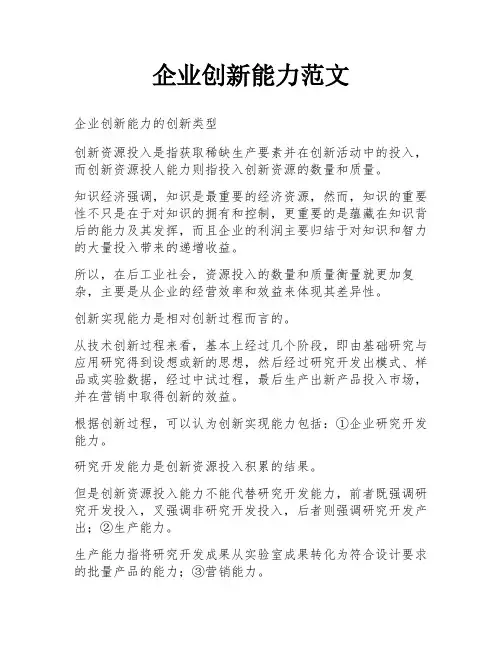 企业创新能力范文

企业创新能力的创新类型

创新资源投入是指获取稀缺生产要素并在创新活动中的投入，而创新资源投人能力则指投入创新资源的数量和质量。

知识经济强调，知识是最重要的经济资源，然而，知识的重要性不只是在于对知识的拥有和控制，更重要的是蕴藏在知识背后的能力及其发挥，而且企业的利润主要归结于对知识和智力的大量投入带来的递增收益。

所以，在后工业社会，资源投入的数量和质量衡量就更加复杂，主要是从企业的经营效率和效益来体现其差异性。

创新实现能力是相对创新过程而言的。

从技术创新过程来看，基本上经过几个阶段，即由基础研究与应用研究得到设想或新的思想，然后经过研究开发出模式、样品或实验数据，经过中试过程，最后生产出新产品投入市场，并在营销中取得创新的效益。

根据创新过程，可以认为创新实现能力包括：①企业研究开发能力。

研究开发能力是创新资源投入积累的结果。

但是创新资源投入能力不能代替研究开发能力，前者既强调研究开发投入，又强调非研究开发投入，后者则强调研究开发产出；②生产能力。

生产能力指将研究开发成果从实验室成果转化为符合设计要求的批量产品的能力；③营销能力。